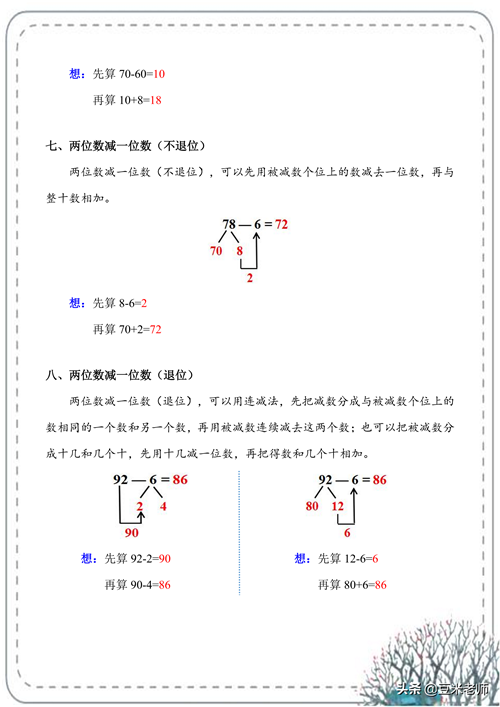 想：先算 70-60=10

再算 10+8=18

七、两位数减一位数（不退位）

两位数减一位数（不退位），可以先用被减数个位上的数减去一位数，再与整十数相加。

78 — 6 = 72

70 8

2

想：先算 8-6=2

再算 70+2=72

八、两位数减一位数（退位）

两位数减一位数（退位），可以用连减法，先把减数分成与被减数个位上的数相同的一个数和另一个数，再用被减数连续减去这两个数；也可以把被减数分成十几和几个十，先用十几减一位数，再把得数和几个十相加。

92 — 6 = 86

2 4

90

想：先算 92-2=90

再算 90-4=86

92 — 6 = 86

80 12

6

想：先算 12-6=6

再算 80+6=86

头条 @豆米老师